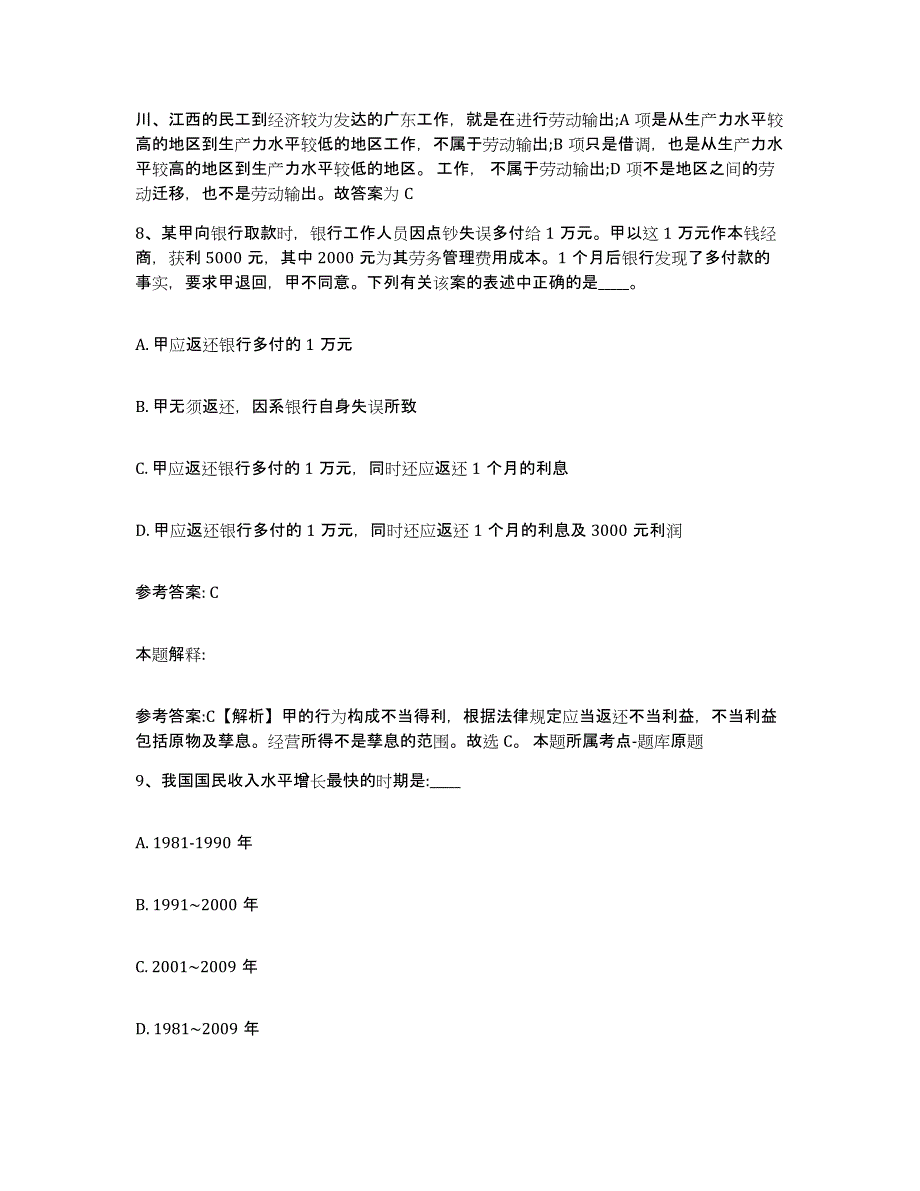 川、江西的民工到经济较为发达的广东工作，就是在进行劳动输出;A 项是从生产力水平较高的地区到生产力水平较低的地区工作，不属于劳动输出;B 项只是借调，也是从生产力水平较高的地区到生产力水平较低的地区。 工作， 不属于劳动输出;D 项不是地区之间的劳动迁移，也不是劳动输出。故答案为 C

8、某甲向银行取款时，银行工作人员因点钞失误多付给 1 万元。甲以这 1 万元作本钱经商，获利 5000 元，其中 2000 元为其劳务管理费用成本。1 个月后银行发现了多付款的事实，要求甲退回，甲不同意。下列有关该案的表述中正确的是____。

A. 甲应返还银行多付的 1 万元

B. 甲无须返还，因系银行自身失误所致

C. 甲应返还银行多付的 1 万元，同时还应返还 1 个月的利息

D. 甲应返还银行多付的 1 万元，同时还应返还 1 个月的利息及 3000 元利润

参考答案: C

本题解释:

参考答案:C【解析】甲的行为构成不当得利，根据法律规定应当返还不当利益，不当利益包括原物及孳息。经营所得不是孳息的范围。故选 C。 本题所属考点-题库原题

9、我国国民收入水平增长最快的时期是:____

A. 1981-1990 年

B. 1991~2000 年

C. 2001~2009 年

D. 1981~2009 年